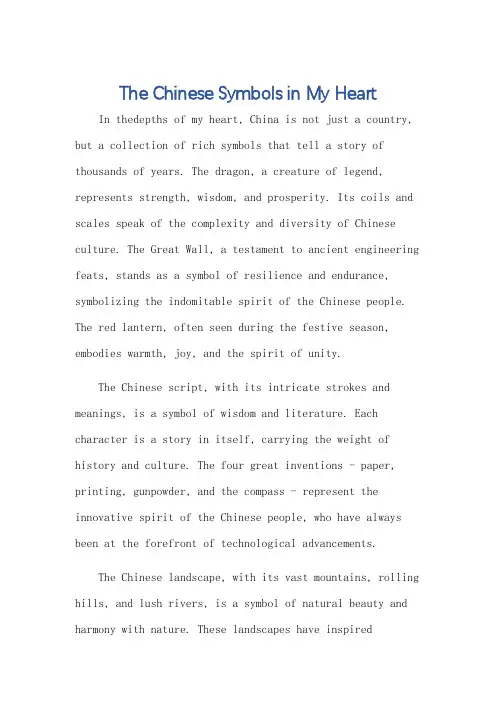 The Chinese Symbols in My Heart

In thedepths of my heart, China is not just a country, but a collection of rich symbols that tell a story of thousands of years. The dragon, a creature of legend, represents strength, wisdom, and prosperity. Its coils and scales speak of the complexity and diversity of Chinese culture. The Great Wall, a testament to ancient engineering feats, stands as a symbol of resilience and endurance, symbolizing the indomitable spirit of the Chinese people. The red lantern, often seen during the festive season, embodies warmth, joy, and the spirit of unity.

The Chinese script, with its intricate strokes and meanings, is a symbol of wisdom and literature. Each character is a story in itself, carrying the weight of history and culture. The four great inventions - paper, printing, gunpowder, and the compass - represent the innovative spirit of the Chinese people, who have always been at the forefront of technological advancements.

The Chinese landscape, with its vast mountains, rolling hills, and lush rivers, is a symbol of natural beauty and harmony with nature. These landscapes have inspired